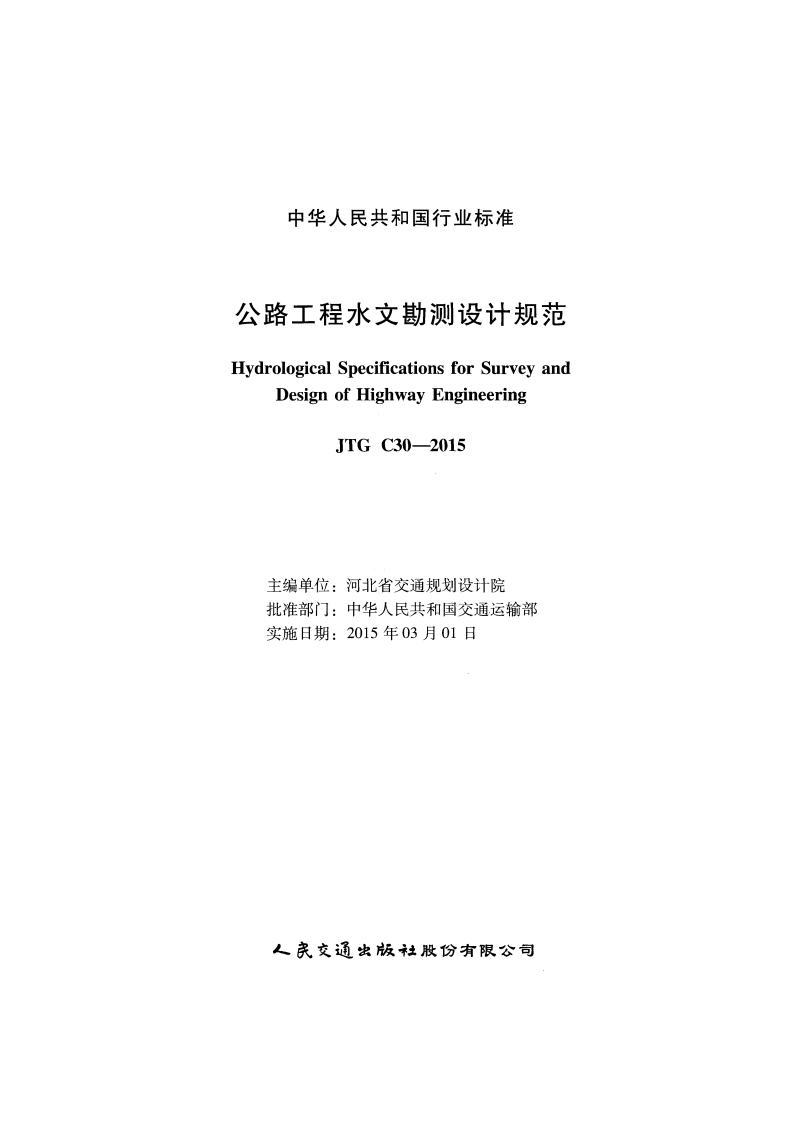 中华人民共和国行业标准

公路工程水文勘测设计规范

Hydrological Specifications for Survey and Design of Highway Engineering

JTG C30—2015

主编单位：河北省交通规划设计院
批准部门：中华人民共和国交通运输部
实施日期：2015年03月01日

人民交通出版社股份有限公司